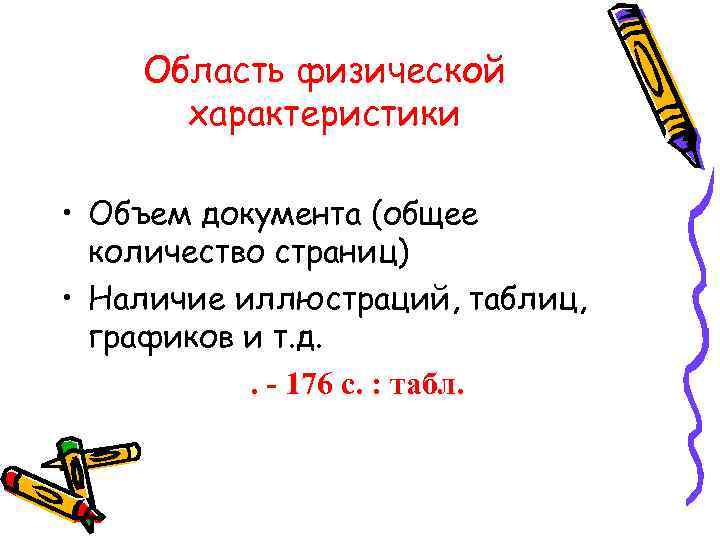 Область физической характеристики

• Объем документа (общее количество страниц)
• Наличие иллюстраций, таблиц, графиков и т.д.

. - 176 с. : табл.